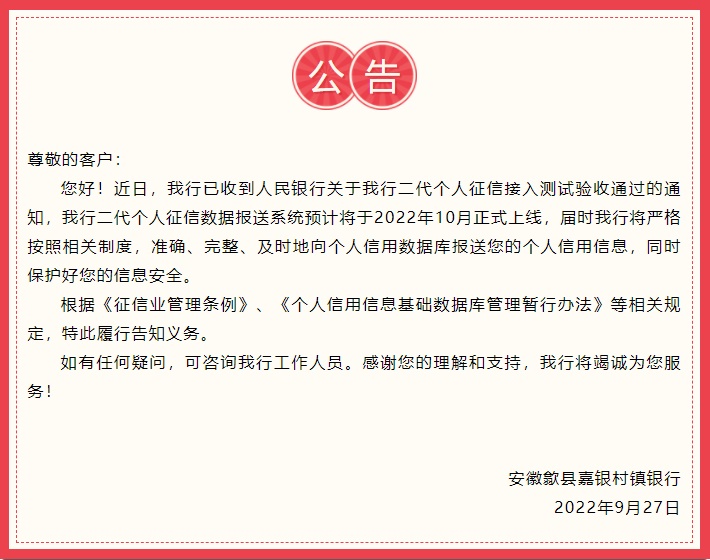 公告

尊敬的客户：

您好！近日，我行已收到人民银行关于我行二代个人征信接入测试验收通过的通知，我行二代个人征信数据报送系统预计将于2022年10月正式上线，届时我行将严格按照相关制度，准确、完整、及时地向个人信用数据库报送您的个人信用信息，同时保护好您的信息安全。

根据《征信业管理条例》、《个人信用信息基础数据库管理暂行办法》等相关规定，特此履行告知义务。

如有任何疑问，可咨询我行工作人员。感谢您的理解和支持，我行将竭诚为您服务！

安徽歙县嘉银村镇银行
2022年9月27日